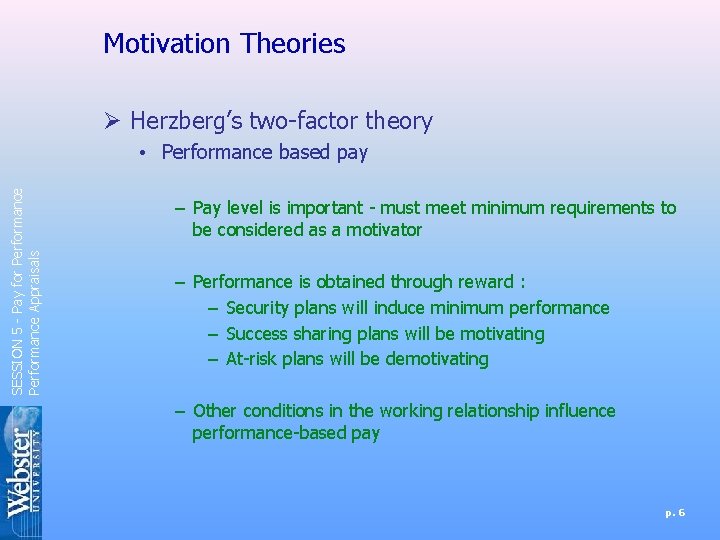 Motivation Theories

➢ Herzberg's two-factor theory

• Performance based pay

– Pay level is important - must meet minimum requirements to be considered as a motivator

– Performance is obtained through reward :

– Security plans will induce minimum performance

– Success sharing plans will be motivating

– At-risk plans will be demotivating

– Other conditions in the working relationship influence performance-based pay

SESSION 5 - Pay for Performance
Performance Appraisals

Webster
UNIVERSITY

p. 6